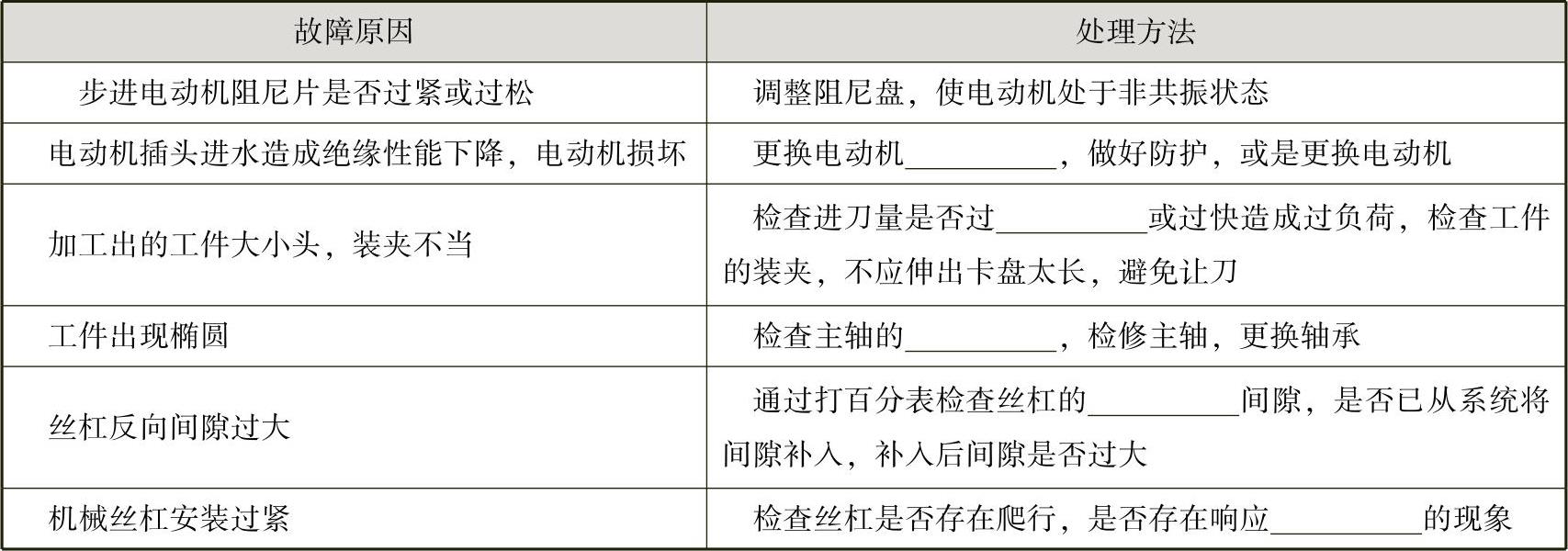 | 故障原因 | 处理方法 |
|---|---|
| 步进电动机阻尼片是否过紧或过松 | 调整阻尼盘，使电动机处于非共振状态 |
| 电动机插头进水造成绝缘性能下降，电动机损坏 | 更换电动机____，做好防护，或是更换电动机 |
| 加工出的工件大小头，装夹不当 | 检查进刀量是否过____或过快造成过负荷，检查工件的装夹，不应伸出卡盘太长，避免让刀 |
| 工件出现椭圆 | 检查主轴的____，检修主轴，更换轴承 |
| 丝杠反向间隙过大 | 通过打百分表检查丝杠的____间隙，是否已从系统将间隙补入，补入后间隙是否过大 |
| 机械丝杠安装过紧 | 检查丝杠是否存在爬行，是否存在响应____的现象 |